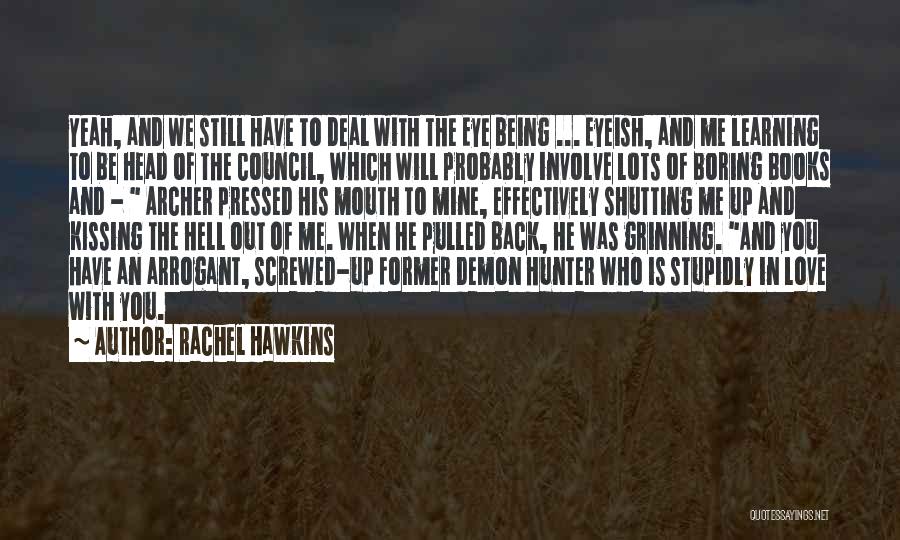 YEAH, AND WE STILL HAVE TO DEAL WITH THE EYE BEING ... EYEISH, AND ME LEARNING TO BE HEAD OF THE COUNCIL, WHICH WILL PROBABLY INVOLVE LOTS OF BORING BOOKS AND - " ARCHER PRESSED HIS MOUTH TO MINE, EFFECTIVELY SHUTTING ME UP AND KISSING THE HELL OUT OF ME. WHEN HE PULLED BACK, HE WAS GRINNING. "AND YOU HAVE AN ARROGANT, SCREWED-UP FORMER DEMON HUNTER WHO IS STUPIDLY IN LOVE WITH YOU.

~ AUTHOR: RACHEL HAWKINS

QUOTESSAYINGS.NET